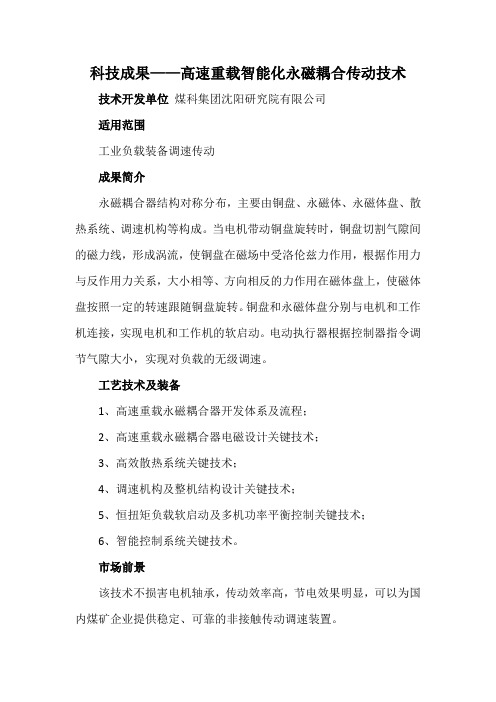 科技成果——高速重载智能化永磁耦合传动技术

技术开发单位 煤科集团沈阳研究院有限公司

适用范围

工业负载装备调速传动

成果简介

永磁耦合器结构对称分布，主要由铜盘、永磁体、永磁体盘、散热系统、调速机构等构成。当电机带动铜盘旋转时，铜盘切割气隙间的磁力线，形成涡流，使铜盘在磁场中受洛伦兹力作用，根据作用力与反作用力关系，大小相等、方向相反的力作用在磁体盘上，使磁体盘按照一定的转速跟随铜盘旋转。铜盘和永磁体盘分别与电机和工作机连接，实现电机和工作机的软启动。电动执行器根据控制器指令调节气隙大小，实现对负载的无级调速。

工艺技术及装备

1、高速重载永磁耦合器开发体系及流程；

2、高速重载永磁耦合器电磁设计关键技术；

3、高效散热系统关键技术；

4、调速机构及整机结构设计关键技术；

5、恒扭矩负载软启动及多机功率平衡控制关键技术；

6、智能控制系统关键技术。

市场前景

该技术不损害电机轴承，传动效率高，节电效果明显，可以为国内煤矿企业提供稳定、可靠的非接触传动调速装置。